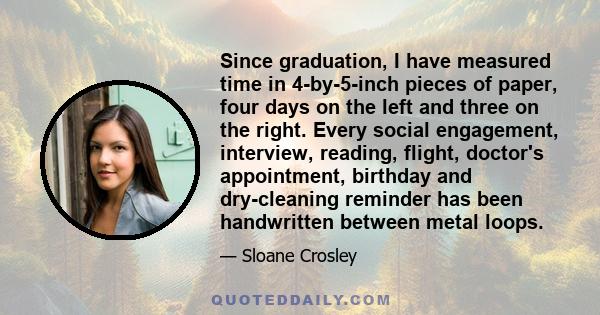 Since graduation, I have measured time in 4-by-5-inch pieces of paper, four days on the left and three on the right. Every social engagement, interview, reading, flight, doctor's appointment, birthday and dry-cleaning reminder has been handwritten between metal loops.

— Sloane Crosley

QUOTEDDAILY.COM